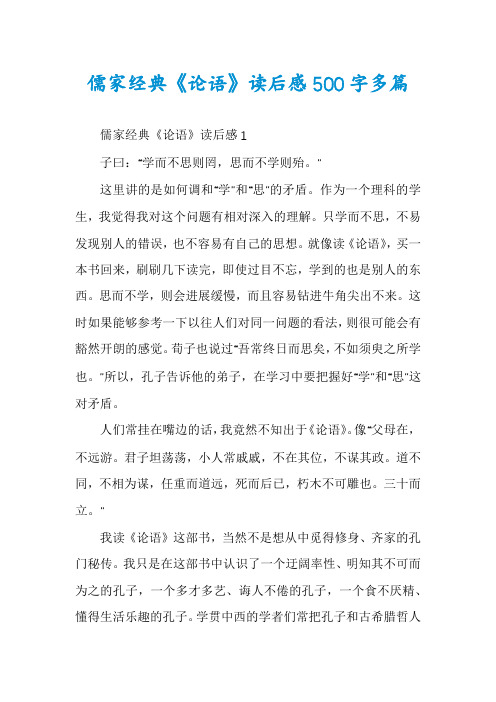 儒家经典《论语》读后感500字多篇

儒家经典《论语》读后感1

子曰："学而不思则罔，思而不学则殆。"

这里讲的是如何调和"学"和"思"的矛盾。作为一个理科的学生，我觉得我对这个问题有相对深入的理解。只学而不思，不易发现别人的错误，也不容易有自己的思想。就像读《论语》，买一本书回来，刷刷几下读完，即使过目不忘，学到的也是别人的东西。思而不学，则会进展缓慢，而且容易钻进牛角尖出不来。这时如果能够参考一下以往人们对同一问题的看法，则很可能会有豁然开朗的感觉。荀子也说过"吾常终日而思矣，不如须臾之所学也。"所以，孔子告诉他的弟子，在学习中要把握好"学"和"思"这对矛盾。

人们常挂在嘴边的话，我竟然不知出于《论语》。像"父母在，不远游。君子坦荡荡，小人常戚戚，不在其位，不谋其政。道不同，不相为谋，任重而道远，死而后已，朽木不可雕也。三十而立。"

我读《论语》这部书，当然不是想从中觅得修身、齐家的孔门秘传。我只是在这部书中认识了一个迂阔率性、明知其不可而为之的孔子，一个多才多艺、诲人不倦的孔子，一个食不厌精、懂得生活乐趣的孔子。学贯中西的学者们常把孔子和古希腊哲人